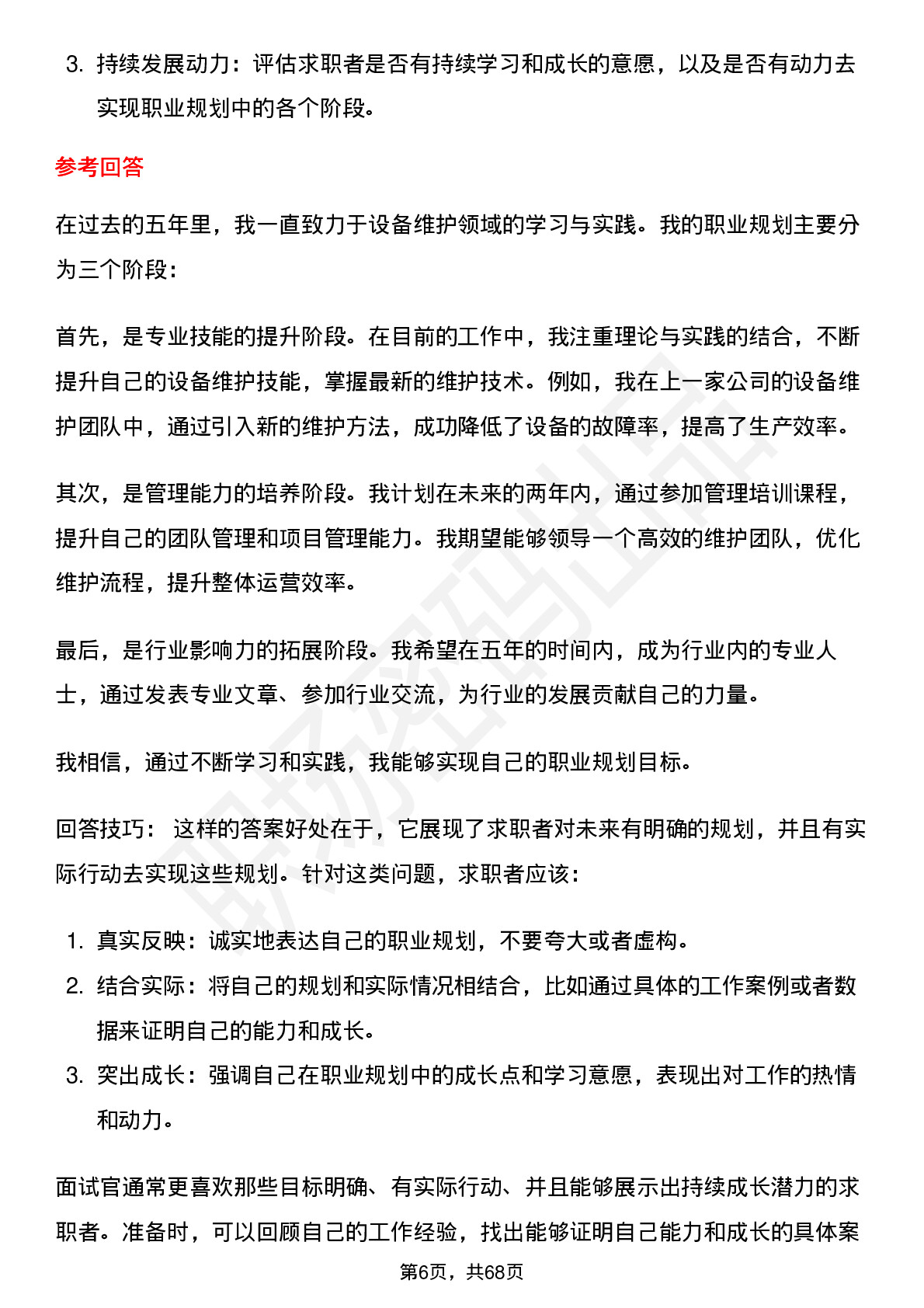 3. 持续发展动力：评估求职者是否有持续学习和成长的意愿，以及是否有动力去实现职业规划中的各个阶段。

参考回答

在过去的五年里，我一直致力于设备维护领域的学习与实践。我的职业规划主要分为三个阶段：

首先，是专业技能的提升阶段。在目前的工作中，我注重理论与实践的结合，不断提升自己的设备维护技能，掌握最新的维护技术。例如，我在上一家公司的设备维护团队中，通过引入新的维护方法，成功降低了设备的故障率，提高了生产效率。

其次，是管理能力的培养阶段。我计划在未来的两年内，通过参加管理培训课程，提升自己的团队管理和项目管理能力。我期望能够领导一个高效的维护团队，优化维护流程，提升整体运营效率。

最后，是行业影响力的拓展阶段。我希望在五年的时间内，成为行业内的专业人士，通过发表专业文章、参加行业交流，为行业的发展贡献自己的力量。

我相信，通过不断学习和实践，我能够实现自己的职业规划目标。

回答技巧： 这样的答案好处在于，它展现了求职者对未来有明确的规划，并且有实际行动去实现这些规划。针对这类问题，求职者应该：

1. 真实反映：诚实地表达自己的职业规划，不要夸大或者虚构。
2. 结合实际：将自己的规划和实际情况相结合，比如通过具体的工作案例或者数据来证明自己的能力和成长。
3. 突出成长：强调自己在职业规划中的成长点和学习意愿，表现出对工作的热情和动力。

面试官通常更喜欢那些目标明确、有实际行动、并且能够展示出持续成长潜力的求职者。准备时，可以回顾自己的工作经验，找出能够证明自己能力和成长的具体案

第6页，共68页